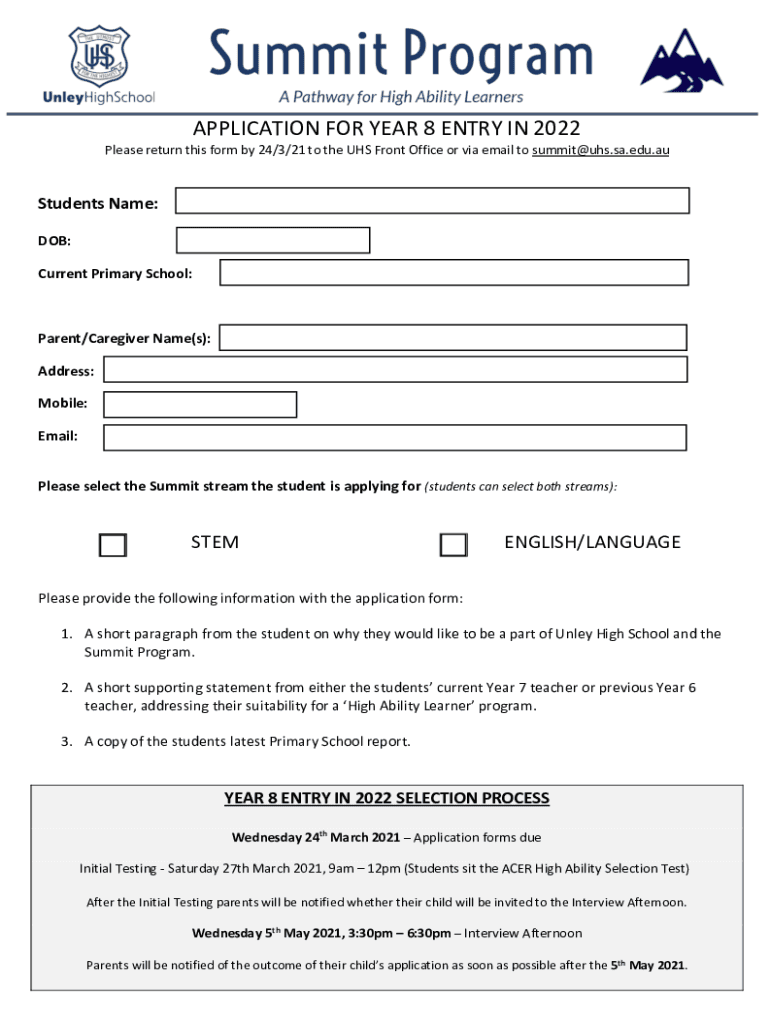 UHS
UnleyHighSchool

Summit Program
A Pathway for High Ability Learners

APPLICATION FOR YEAR 8 ENTRY IN 2022
Please return this form by 24/3/21 to the UHS Front Office or via email to summit@uhs.sa.edu.au

Students Name:
DOB:
Current Primary School:

Parent/Caregiver Name(s):
Address:
Mobile:
Email:

Please select the Summit stream the student is applying for (students can select both streams):

STEM

ENGLISH/LANGUAGE

Please provide the following information with the application form:

1. A short paragraph from the student on why they would like to be a part of Unley High School and the Summit Program.

2. A short supporting statement from either the students' current Year 7 teacher or previous Year 6 teacher, addressing their suitability for a 'High Ability Learner' program.

3. A copy of the students latest Primary School report.

YEAR 8 ENTRY IN 2022 SELECTION PROCESS

Wednesday 24$^{th}$ March 2021 – Application forms due

Initial Testing - Saturday 27th March 2021, 9am – 12pm (Students sit the ACER High Ability Selection Test)

After the Initial Testing parents will be notified whether their child will be invited to the Interview Afternoon.

Wednesday 5$^{th}$ May 2021, 3:30pm – 6:30pm – Interview Afternoon

Parents will be notified of the outcome of their child's application as soon as possible after the 5$^{th}$ May 2021.